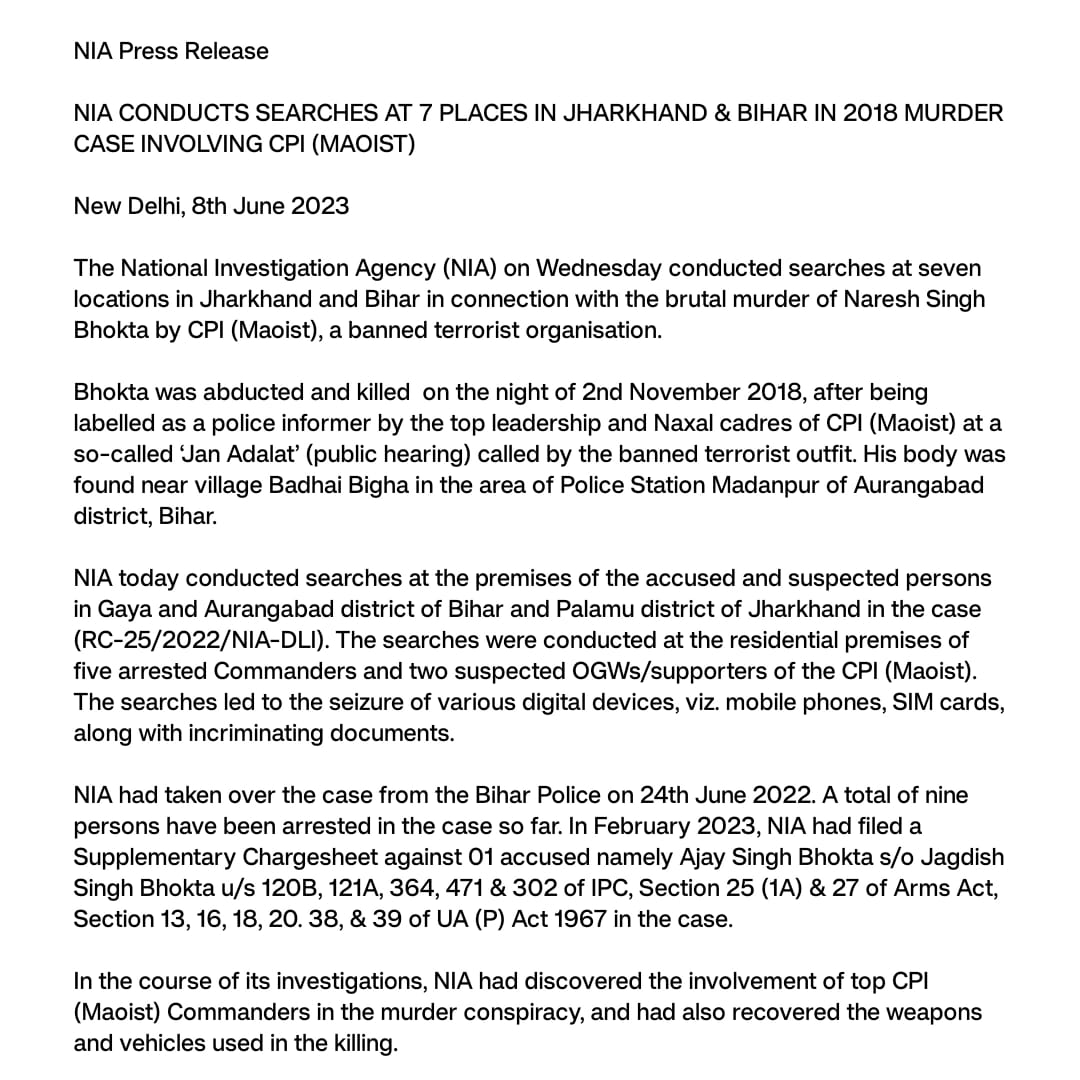 NIA Press Release

NIA CONDUCTS SEARCHES AT 7 PLACES IN JHARKHAND & BIHAR IN 2018 MURDER CASE INVOLVING CPI (MAOIST)

New Delhi, 8th June 2023

The National Investigation Agency (NIA) on Wednesday conducted searches at seven locations in Jharkhand and Bihar in connection with the brutal murder of Naresh Singh Bhokta by CPI (Maoist), a banned terrorist organisation.

Bhokta was abducted and killed on the night of 2nd November 2018, after being labelled as a police informer by the top leadership and Naxal cadres of CPI (Maoist) at a so-called 'Jan Adalat' (public hearing) called by the banned terrorist outfit. His body was found near village Badhai Bigha in the area of Police Station Madanpur of Aurangabad district, Bihar.

NIA today conducted searches at the premises of the accused and suspected persons in Gaya and Aurangabad district of Bihar and Palamu district of Jharkhand in the case (RC-25/2022/NIA-DLI). The searches were conducted at the residential premises of five arrested Commanders and two suspected OGWs/supporters of the CPI (Maoist). The searches led to the seizure of various digital devices, viz. mobile phones, SIM cards, along with incriminating documents.

NIA had taken over the case from the Bihar Police on 24th June 2022. A total of nine persons have been arrested in the case so far. In February 2023, NIA had filed a Supplementary Chargesheet against 01 accused namely Ajay Singh Bhokta s/o Jagdish Singh Bhokta u/s 120B, 121A, 364, 471 & 302 of IPC, Section 25 (1A) & 27 of Arms Act, Section 13, 16, 18, 20. 38, & 39 of UA (P) Act 1967 in the case.

In the course of its investigations, NIA had discovered the involvement of top CPI (Maoist) Commanders in the murder conspiracy, and had also recovered the weapons and vehicles used in the killing.